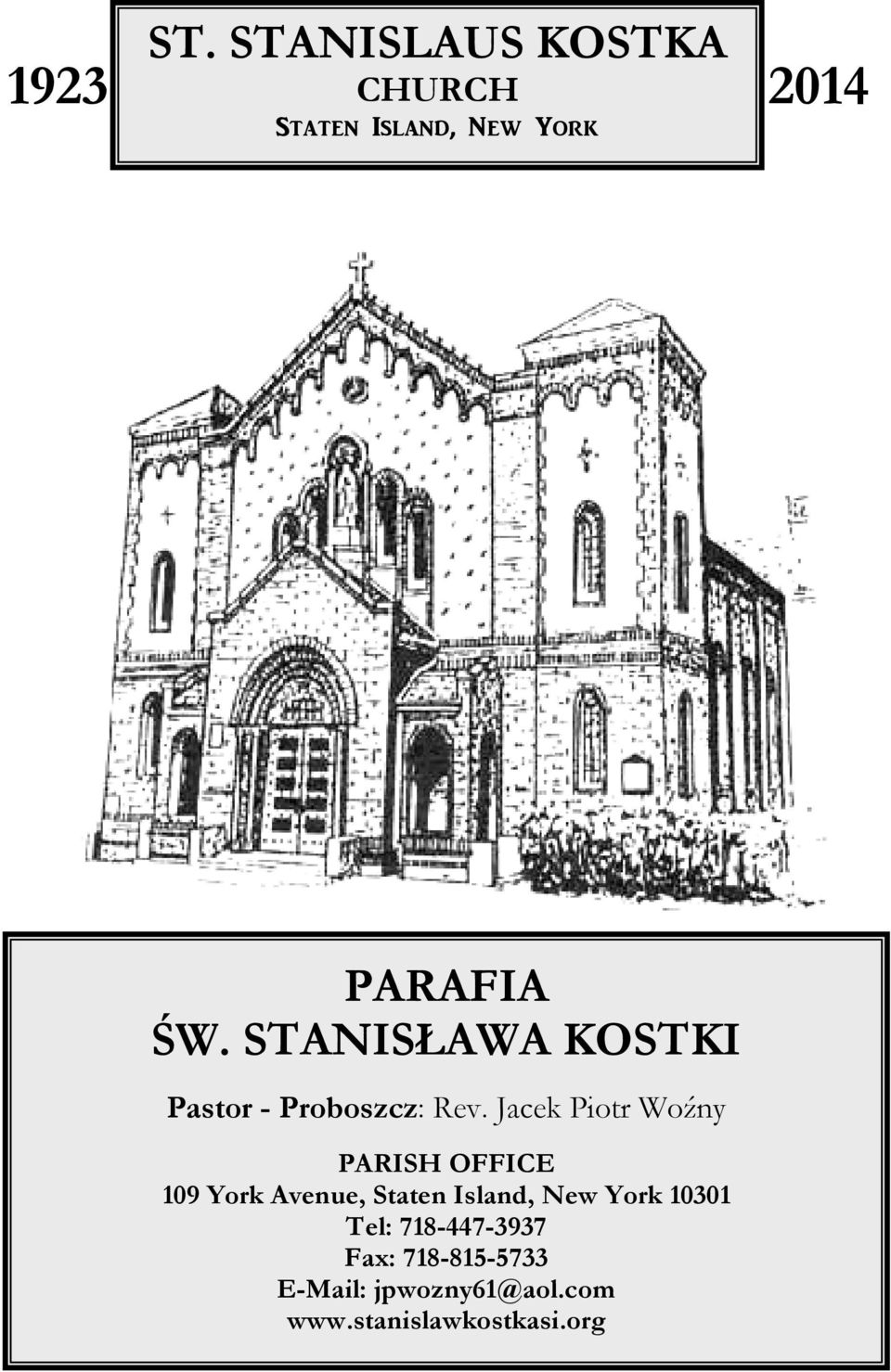 1923

ST. STANISLAUS KOSTKA
CHURCH
STATEN ISLAND, NEW YORK

2014

PARAFIA
ŚW. STANISŁAWA KOSTKI

Pastor - Proboszcz: Rev. Jacek Piotr Woźny

PARISH OFFICE
109 York Avenue, Staten Island, New York 10301
Tel: 718-447-3937
Fax: 718-815-5733
E-Mail: jpwozny61@aol.com
www.stanislawkostkasi.org